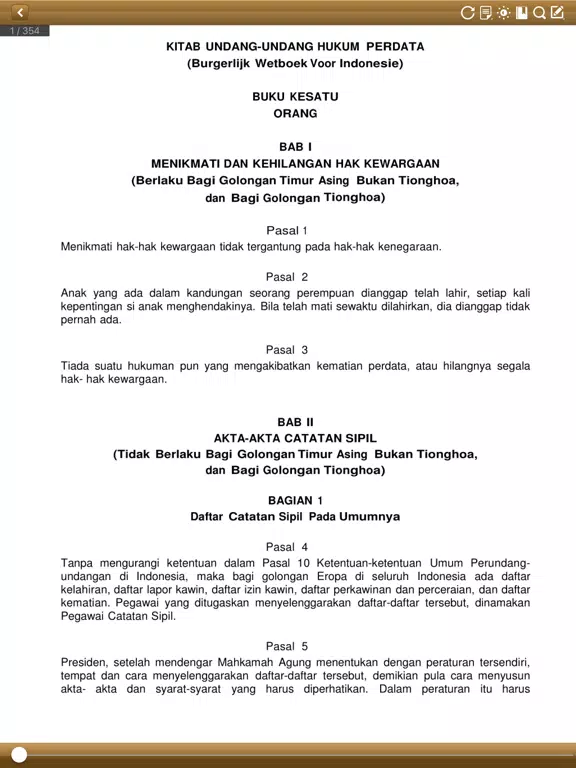 1 / 354

KITAB UNDANG-UNDANG HUKUM PERDATA
(Burgerlijk Wetboek Voor Indonesie)

BUKU KESATU
ORANG

BAB I
MENIKMATI DAN KEHILANGAN HAK KEWARGAAN
(Berlaku Bagi Golongan Timur Asing Bukan Tionghoa, dan Bagi Golongan Tionghoa)

Pasal 1
Menikmati hak-hak kewargaan tidak tergantung pada hak-hak kenegaraan.

Pasal 2
Anak yang ada dalam kandungan seorang perempuan dianggap telah lahir, setiap kali kepentingan si anak menghendakinya. Bila telah mati sewaktu dilahirkan, dia dianggap tidak pernah ada.

Pasal 3
Tiada suatu hukuman pun yang mengakibatkan kematian perdata, atau hilangnya segala hak- hak kewargaan.

BAB II
AKTA-AKTA CATATAN SIPIL
(Tidak Berlaku Bagi Golongan Timur Asing Bukan Tionghoa, dan Bagi Golongan Tionghoa)

BAGIAN 1
Daftar Catatan Sipil Pada Umumnya

Pasal 4
Tanpa mengurangi ketentuan dalam Pasal 10 Ketentuan-ketentuan Umum Perundang-undangan di Indonesia, maka bagi golongan Eropa di seluruh Indonesia ada daftar kelahiran, daftar lapor kawin, daftar izin kawin, daftar perkawinan dan perceraian, dan daftar kematian. Pegawai yang ditugaskan menyelenggarakan daftar-daftar tersebut, dinamakan Pegawai Catatan Sipil.

Pasal 5
Presiden, setelah mendengar Mahkamah Agung menentukan dengan peraturan tersendiri, tempat dan cara menyelenggarakan daftar-daftar tersebut, demikian pula cara menyusun akta- akta dan syarat-syarat yang harus diperhatikan. Dalam peraturan itu harus